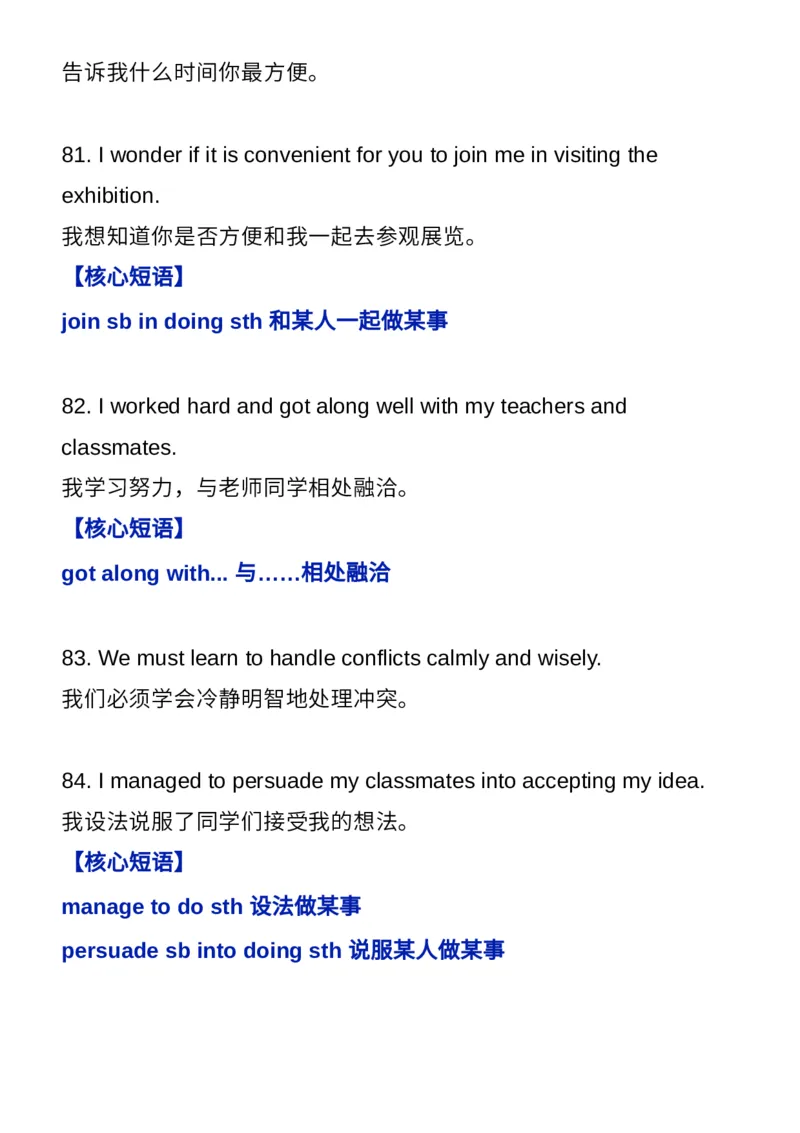 告诉我什么时间你最方便。

81. I wonder if it is convenient for you to join me in visiting the exhibition.
我想知道你是否方便和我一起去参观展览。
【核心短语】
join sb in doing sth 和某人一起做某事

82. I worked hard and got along well with my teachers and classmates.
我学习努力，与老师同学相处融洽。
【核心短语】
got along with... 与……相处融洽

83. We must learn to handle conflicts calmly and wisely.
我们必须学会冷静明智地处理冲突。

84. I managed to persuade my classmates into accepting my idea.
我设法说服了同学们接受我的想法。
【核心短语】
manage to do sth 设法做某事
persuade sb into doing sth 说服某人做某事